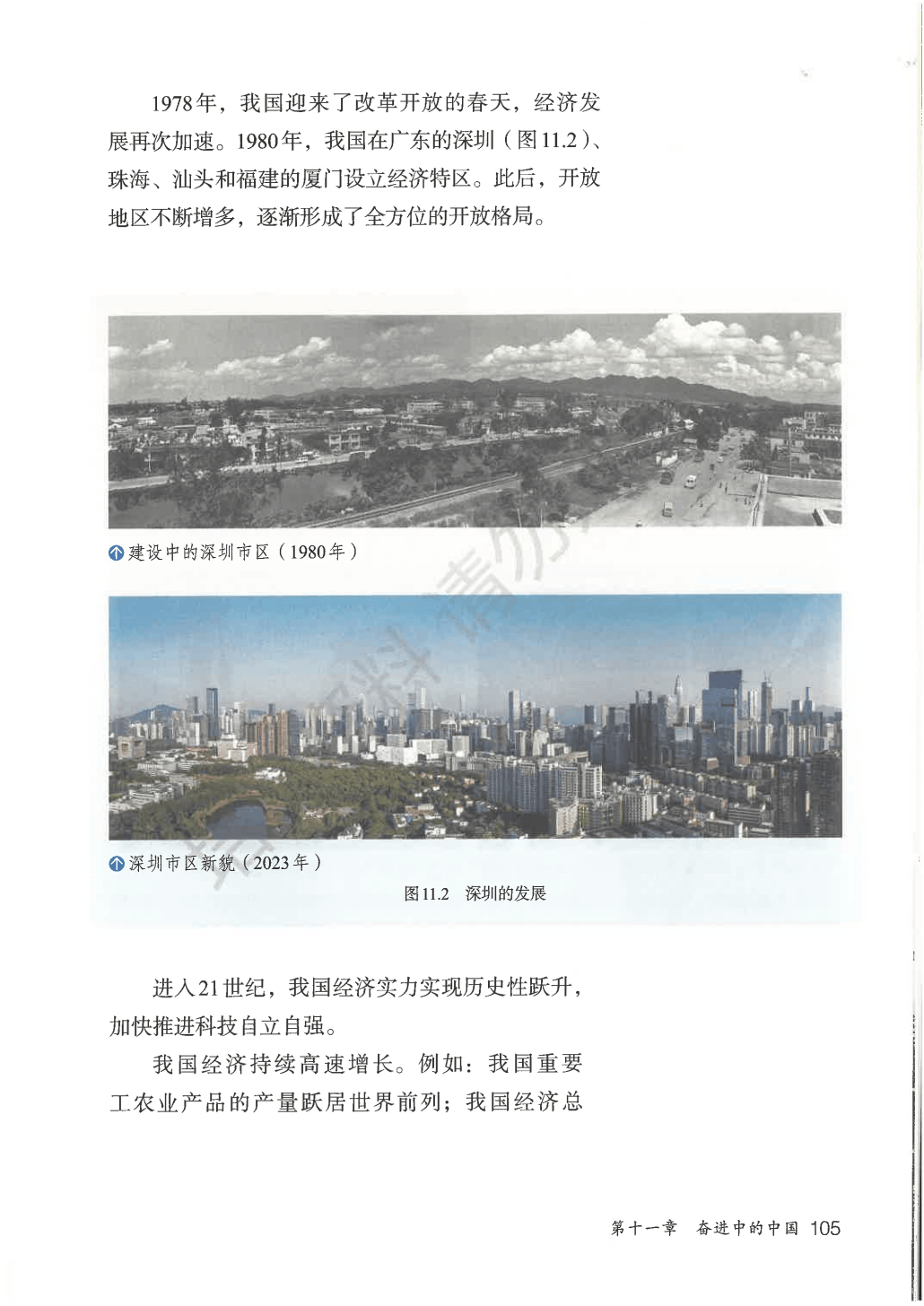 1978年，我国迎来了改革开放的春天，经济发展再次加速。1980年，我国在广东的深圳（图11.2）、珠海、汕头和福建的厦门设立经济特区。此后，开放地区不断增多，逐渐形成了全方位的开放格局。

建设中的深圳市区（1980年）

深圳市区新貌（2023年）

图11.2　深圳的发展

进入21世纪，我国经济实力实现历史性跃升，加快推进科技自立自强。

我国经济持续高速增长。例如：我国重要工农业产品的产量跃居世界前列；我国经济总

第十一章　奋进中的中国　105